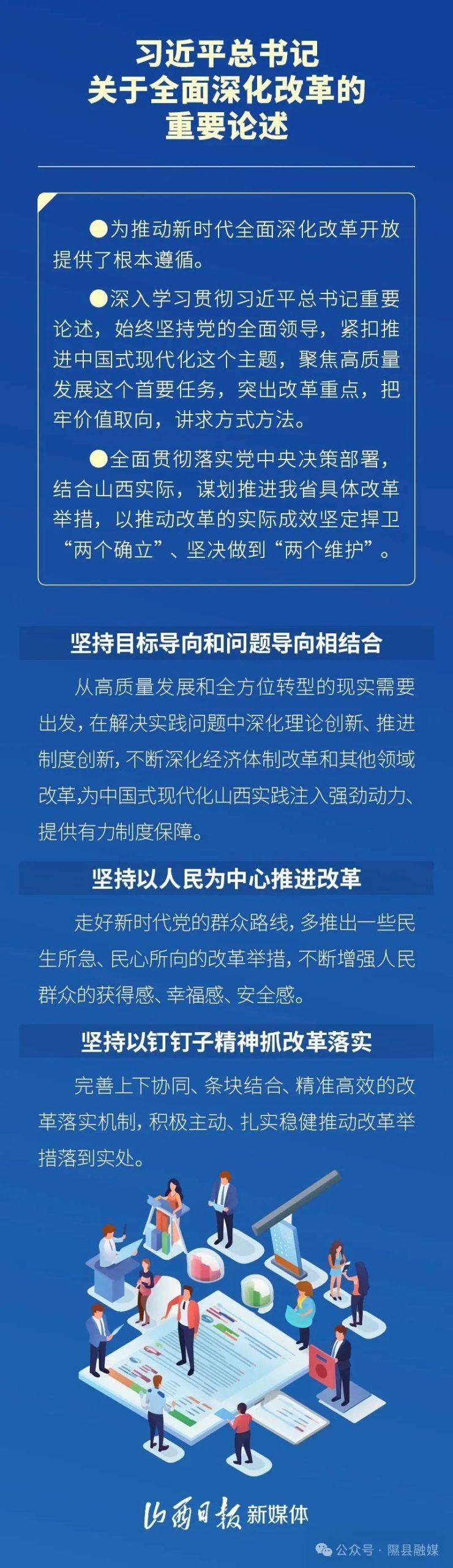 习近平总书记
关于全面深化改革的
重要论述

●为推动新时代全面深化改革开放提供了根本遵循。

●深入学习贯彻习近平总书记重要论述，始终坚持党的全面领导，紧扣推进中国式现代化这个主题，聚焦高质量发展这个首要任务，突出改革重点，把牢价值取向，讲求方式方法。

●全面贯彻落实党中央决策部署，结合山西实际，谋划推进我省具体改革举措，以推动改革的实际成效坚定捍卫“两个确立”、坚决做到“两个维护”。

坚持目标导向和问题导向相结合

从高质量发展和全方位转型的现实需要出发，在解决实践问题中深化理论创新、推进制度创新，不断深化经济体制改革和其他领域改革，为中国式现代化山西实践注入强劲动力、提供有力制度保障。

坚持以人民为中心推进改革

走好新时代党的群众路线，多推出一些民生所急、民心所向的改革举措，不断增强人民群众的获得感、幸福感、安全感。

坚持以钉钉子精神抓改革落实

完善上下协同、条块结合、精准高效的改革落实机制，积极主动、扎实稳健推动改革举措落到实处。

山西日报 新媒体

公众号 · 隰县融媒